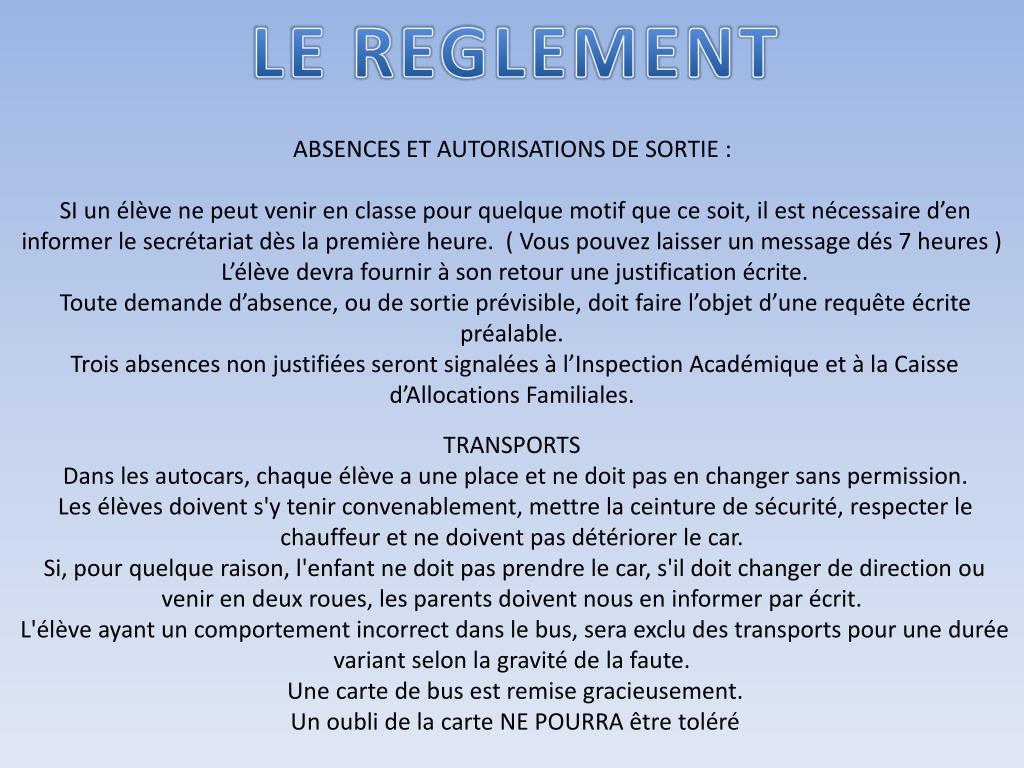 LE REGLEMENT

ABSENCES ET AUTORISATIONS DE SORTIE :

SI un élève ne peut venir en classe pour quelque motif que ce soit, il est nécessaire d’en informer le secrétariat dès la première heure. ( Vous pouvez laisser un message dés 7 heures )
L’élève devra fournir à son retour une justification écrite.
Toute demande d’absence, ou de sortie prévisible, doit faire l’objet d’une requête écrite préalable.
Trois absences non justifiées seront signalées à l’Inspection Académique et à la Caisse d’Allocations Familiales.

TRANSPORTS
Dans les autocars, chaque élève a une place et ne doit pas en changer sans permission.
Les élèves doivent s'y tenir convenablement, mettre la ceinture de sécurité, respecter le chauffeur et ne doivent pas détériorer le car.
Si, pour quelque raison, l'enfant ne doit pas prendre le car, s'il doit changer de direction ou venir en deux roues, les parents doivent nous en informer par écrit.
L'élève ayant un comportement incorrect dans le bus, sera exclu des transports pour une durée variant selon la gravité de la faute.
Une carte de bus est remise gracieusement.
Un oubli de la carte NE POURRA être toléré